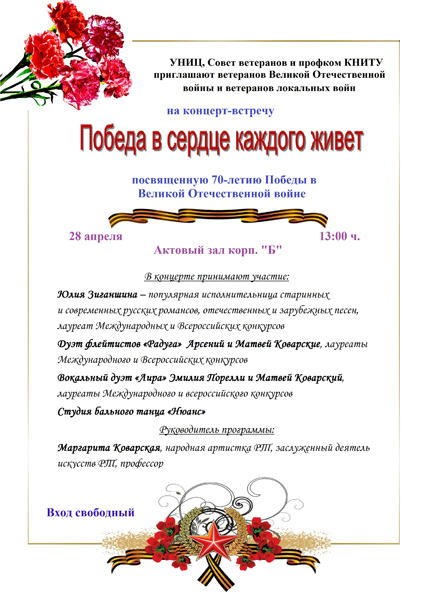 УНИЦ, Совет ветеранов и профком КНИТУ приглашают ветеранов Великой Отечественной войны и ветеранов локальных войн

на концерт-встречу

Победа в сердце каждого живет

посвященную 70-летию Победы в Великой Отечественной войне

28 апреля 13:00 ч.

Актовый зал корп. "Б"

В концерте принимают участие:

Юлия Зиганшина – популярная исполнительница старинных и современных русских романсов, отечественных и зарубежных песен, лауреат Международных и Всероссийских конкурсов

Дуэт флейтистов «Радуга» Арсений и Матвей Коварские, лауреаты Международного и Всероссийских конкурсов

Вокальный дуэт «Лира» Эмилия Порелли и Матвей Коварский, лауреаты Международного и всероссийского конкурсов

Студия бального танца «Нюанс»

Руководитель программы:

Маргарита Коварская, народная артистка РТ, заслуженный деятель искусств РТ, профессор

Вход свободный